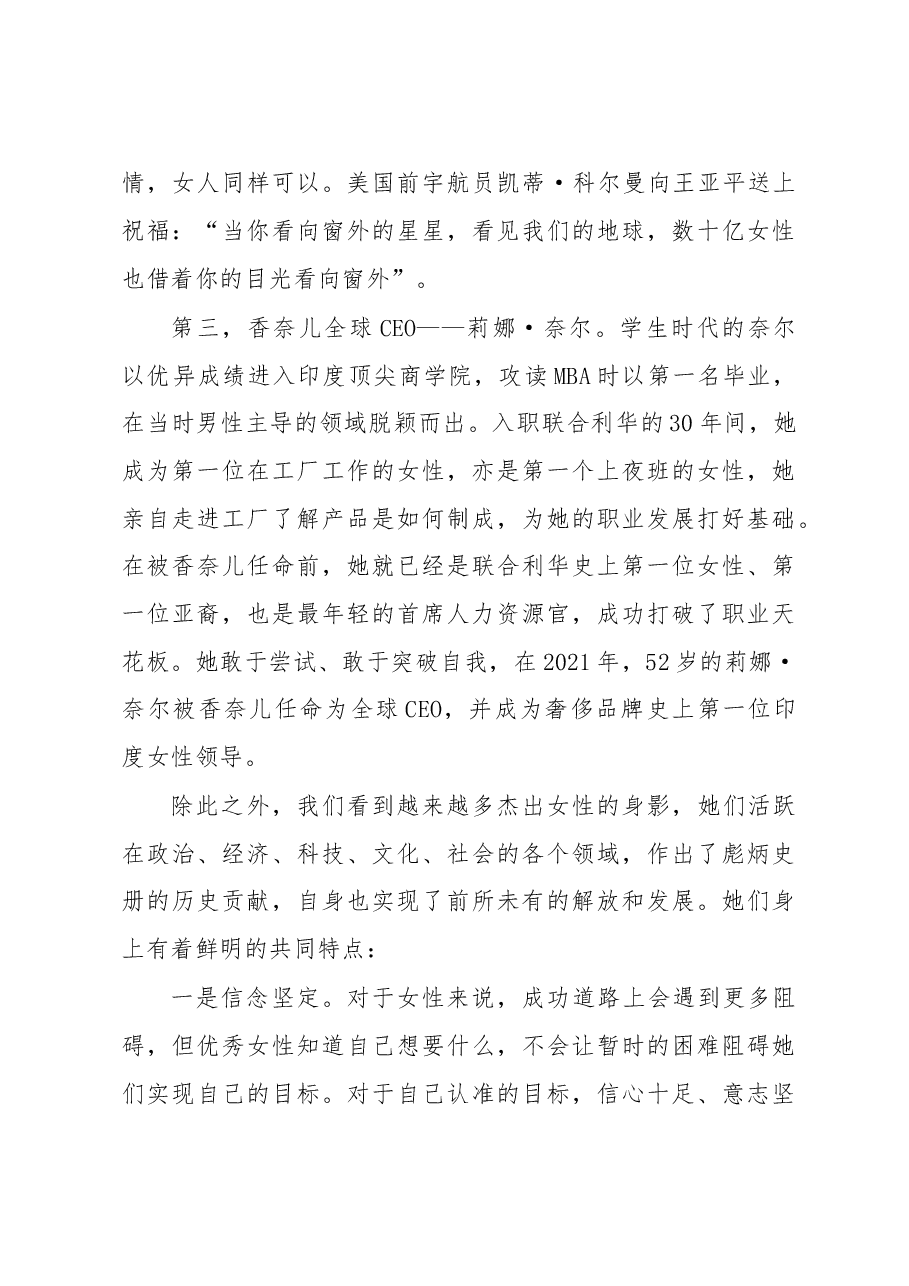 情，女人同样可以。美国前宇航员凯蒂·科尔曼向王亚平送上祝福：“当你看向窗外的星星，看见我们的地球，数十亿女性也借着你的目光看向窗外”。

第三，香奈儿全球CEO——莉娜·奈尔。学生时代的奈尔以优异成绩进入印度顶尖商学院，攻读MBA时以第一名毕业，在当时男性主导的领域脱颖而出。入职联合利华的30年间，她成为第一位在工厂工作的女性，亦是第一个上夜班的女性，她亲自走进工厂了解产品是如何制成，为她的职业发展打好基础。在被香奈儿任命前，她就已经是联合利华史上第一位女性、第一位亚裔，也是最年轻的首席人力资源官，成功打破了职业天花板。她敢于尝试、敢于突破自我，在2021年，52岁的莉娜·奈尔被香奈儿任命为全球CEO，并成为奢侈品牌史上第一位印度女性领导。

除此之外，我们看到越来越多杰出女性的身影，她们活跃在政治、经济、科技、文化、社会的各个领域，作出了彪炳史册的历史贡献，自身也实现了前所未有的解放和发展。她们身上有着鲜明的共同特点：

一是信念坚定。对于女性来说，成功道路上会遇到更多阻碍，但优秀女性知道自己想要什么，不会让暂时的困难阻碍她们实现自己的目标。对于自己认准的目标，信心十足、意志坚